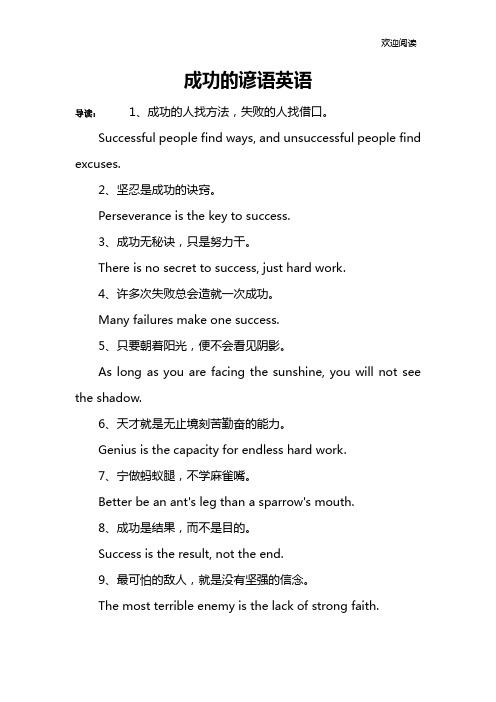 欢迎阅读

成功的谚语英语

导读： 1、成功的人找方法，失败的人找借口。

Successful people find ways, and unsuccessful people find excuses.

2、坚忍是成功的诀窍。

Perseverance is the key to success.

3、成功无秘诀，只是努力干。

There is no secret to success, just hard work.

4、许多次失败总会造就一次成功。

Many failures make one success.

5、只要朝着阳光，便不会看见阴影。

As long as you are facing the sunshine, you will not see the shadow.

6、天才就是无止境刻苦勤奋的能力。

Genius is the capacity for endless hard work.

7、宁做蚂蚁腿，不学麻雀嘴。

Better be an ant's leg than a sparrow's mouth.

8、成功是结果，而不是目的。

Success is the result, not the end.

9、最可怕的敌人，就是没有坚强的信念。

The most terrible enemy is the lack of strong faith.